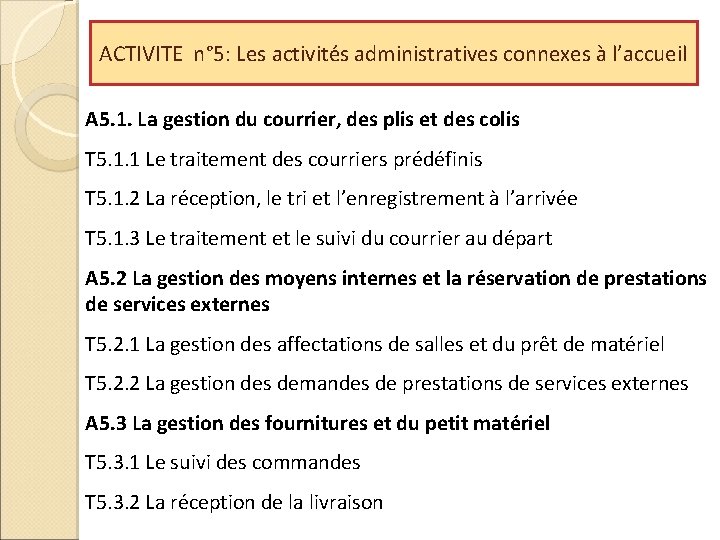 ACTIVITE n°5: Les activités administratives connexes à l'accueil

A5.1. La gestion du courrier, des plis et des colis

T5.1.1 Le traitement des courriers prédéfinis

T5.1.2 La réception, le tri et l'enregistrement à l'arrivée

T5.1.3 Le traitement et le suivi du courrier au départ

A5.2 La gestion des moyens internes et la réservation de prestations de services externes

T5.2.1 La gestion des affectations de salles et du prêt de matériel

T5.2.2 La gestion des demandes de prestations de services externes

A5.3 La gestion des fournitures et du petit matériel

T5.3.1 Le suivi des commandes

T5.3.2 La réception de la livraison